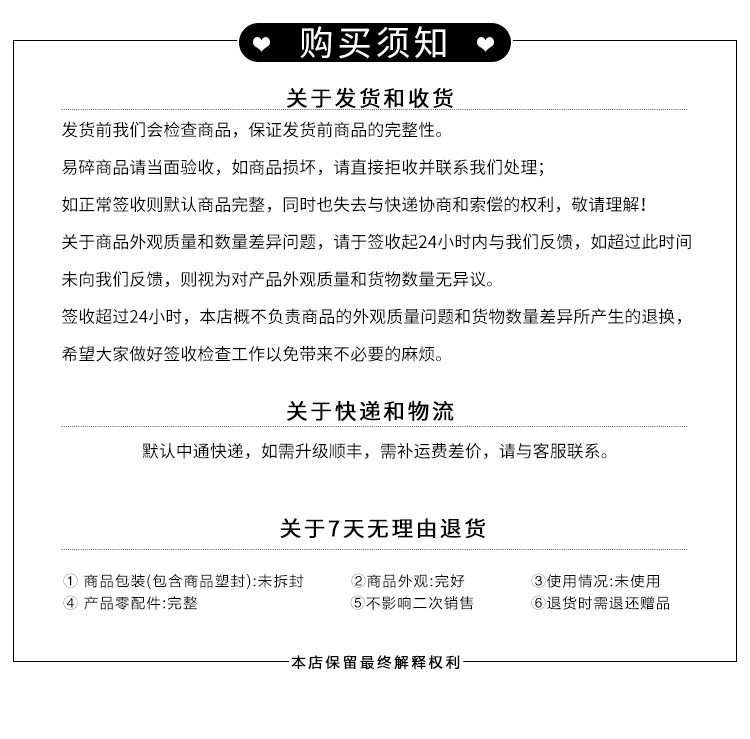 购买须知

关于发货和收货

发货前我们会检查商品，保证发货前商品的完整性。

易碎商品请当面验收，如商品损坏，请直接拒收并联系我们处理；

如正常签收则默认商品完整，同时也失去与快递协商和索偿的权利，敬请理解！

关于商品外观质量和数量差异问题，请于签收起24小时内与我们反馈，如超过此时间未向我们反馈，则视为对产品外观质量和货物数量无异议。

签收超过24小时，本店概不负责商品的外观质量问题和货物数量差异所产生的退换，希望大家做好签收检查工作以免带来不必要的麻烦。

关于快递和物流

默认中通快递，如需升级顺丰，需补运费差价，请与客服联系。

关于7天无理由退货

① 商品包装(包含商品塑封):未拆封 ②商品外观:完好 ③使用情况:未使用
④ 产品零配件:完整 ⑤不影响二次销售 ⑥退货时需退还赠品

本店保留最终解释权利